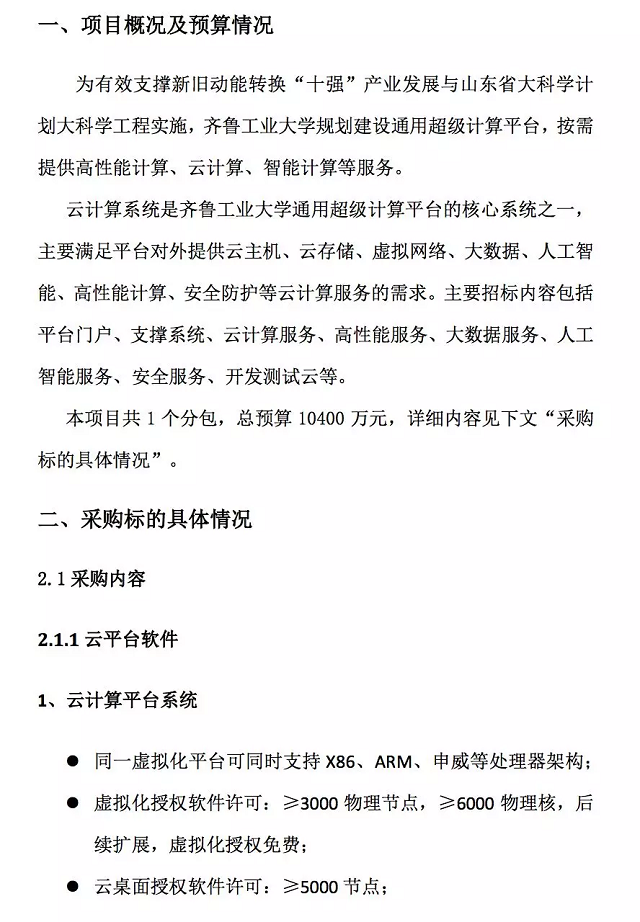 一、项目概况及预算情况

为有效支撑新旧动能转换“十强”产业发展与山东省大科学计划大科学工程实施，齐鲁工业大学规划建设通用超级计算平台，按需提供高性能计算、云计算、智能计算等服务。

云计算系统是齐鲁工业大学通用超级计算平台的核心系统之一，主要满足平台对外提供云主机、云存储、虚拟网络、大数据、人工智能、高性能计算、安全防护等云计算服务的需求。主要招标内容包括平台门户、支撑系统、云计算服务、高性能服务、大数据服务、人工智能服务、安全服务、开发测试云等。

本项目共 1 个分包，总预算 10400 万元，详细内容见下文“采购标的具体情况”。

二、采购标的具体情况

2.1 采购内容

2.1.1 云平台软件

1、云计算平台系统

● 同一虚拟化平台可同时支持 X86、ARM、申威等处理器架构；

● 虚拟化授权软件许可：≥3000 物理节点，≥6000 物理核，后续扩展，虚拟化授权免费；

● 云桌面授权软件许可：≥5000 节点；